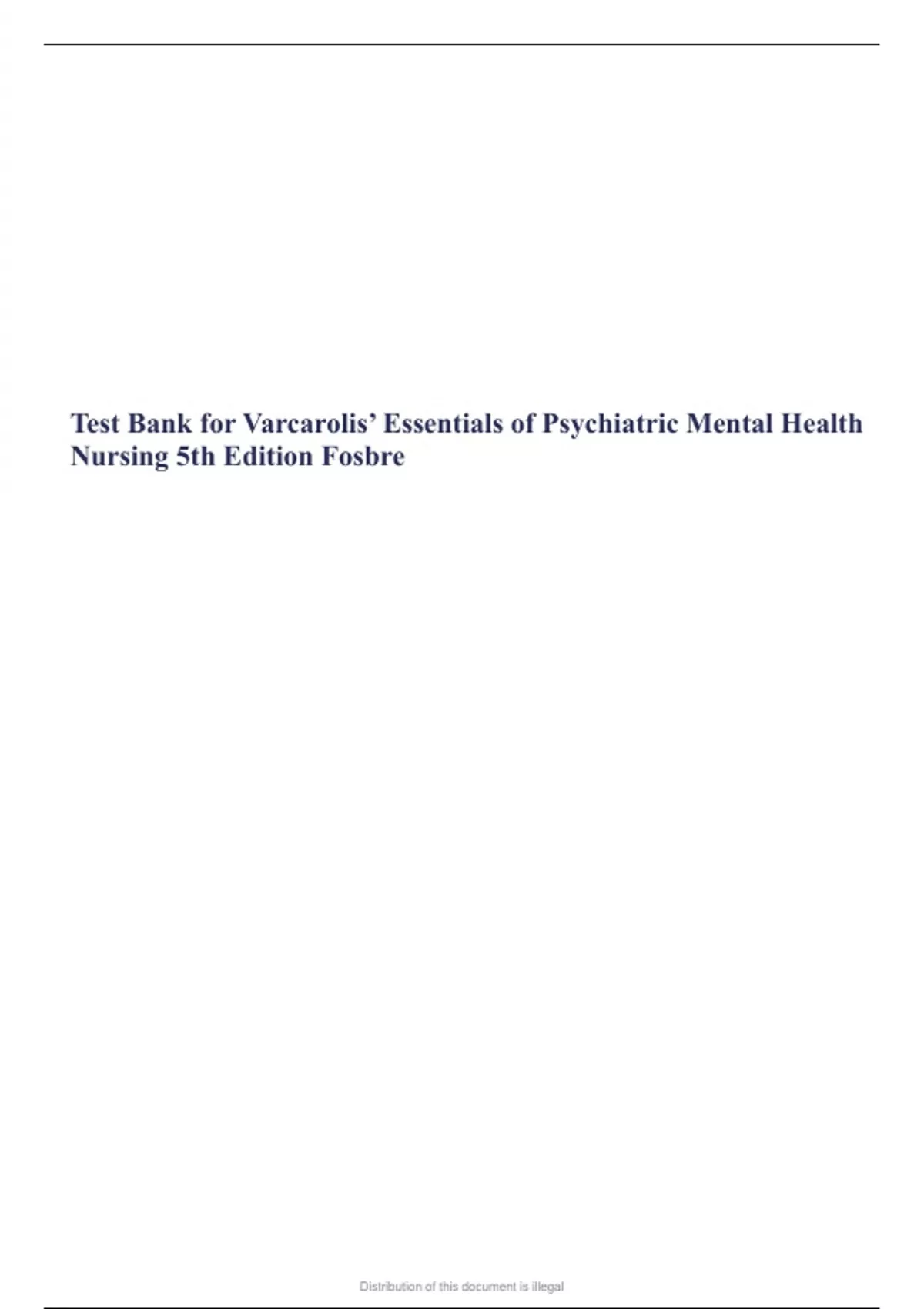 Test Bank for Varcarolis' Essentials of Psychiatric Mental Health Nursing 5th Edition Fosbre

Distribution of this document is illegal